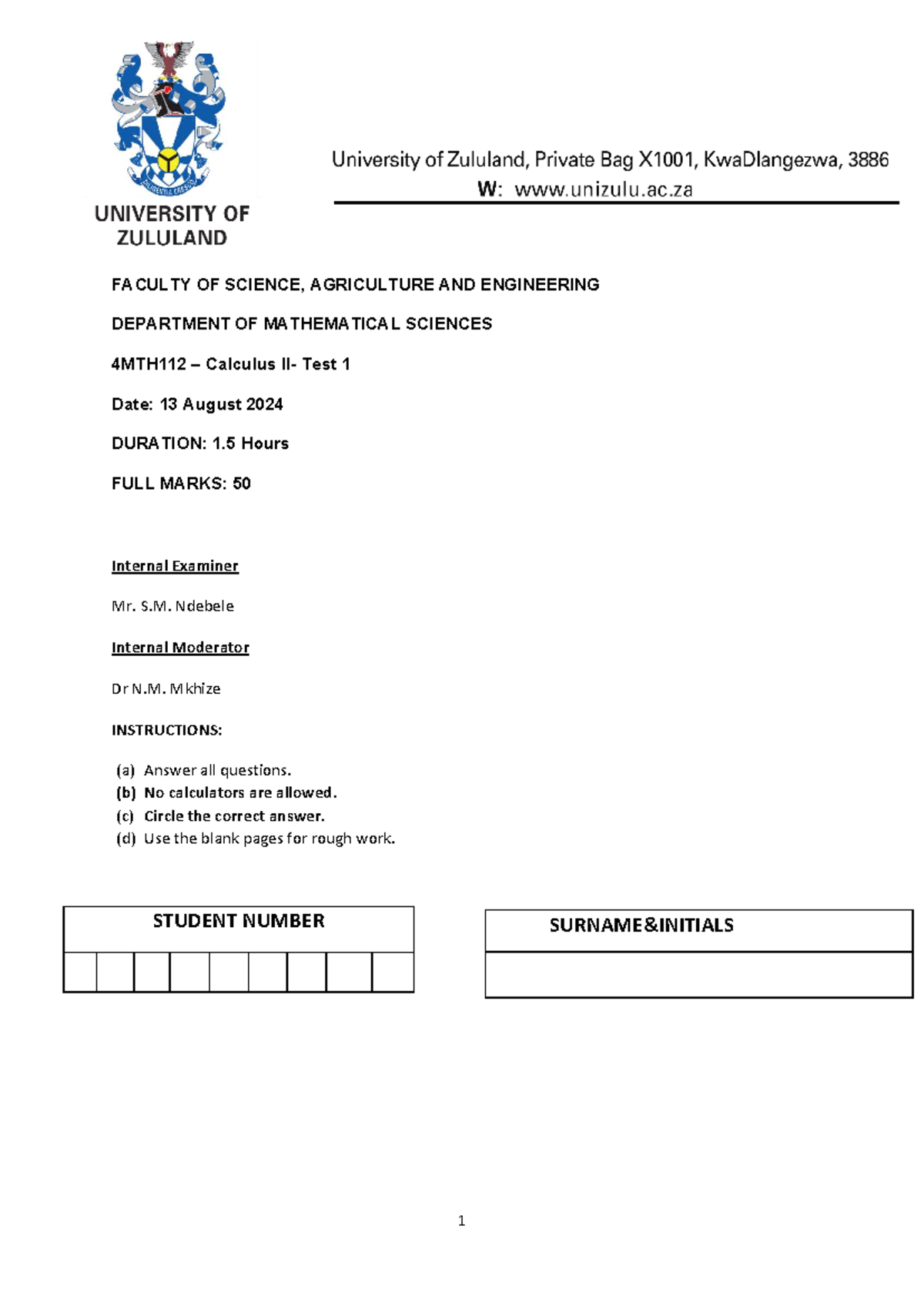 UNIVERSITY OF ZULULAND

University of Zululand, Private Bag X1001, KwaDlangezwa, 3886
W: www.unizulu.ac.za

FACULTY OF SCIENCE, AGRICULTURE AND ENGINEERING

DEPARTMENT OF MATHEMATICAL SCIENCES

4MTH112 – Calculus II- Test 1

Date: 13 August 2024

DURATION: 1.5 Hours

FULL MARKS: 50

Internal Examiner

Mr. S.M. Ndebele

Internal Moderator

Dr N.M. Mkhize

INSTRUCTIONS:

(a) Answer all questions.
(b) No calculators are allowed.
(c) Circle the correct answer.
(d) Use the blank pages for rough work.

STUDENT NUMBER

SURNAME&INITIALS

1